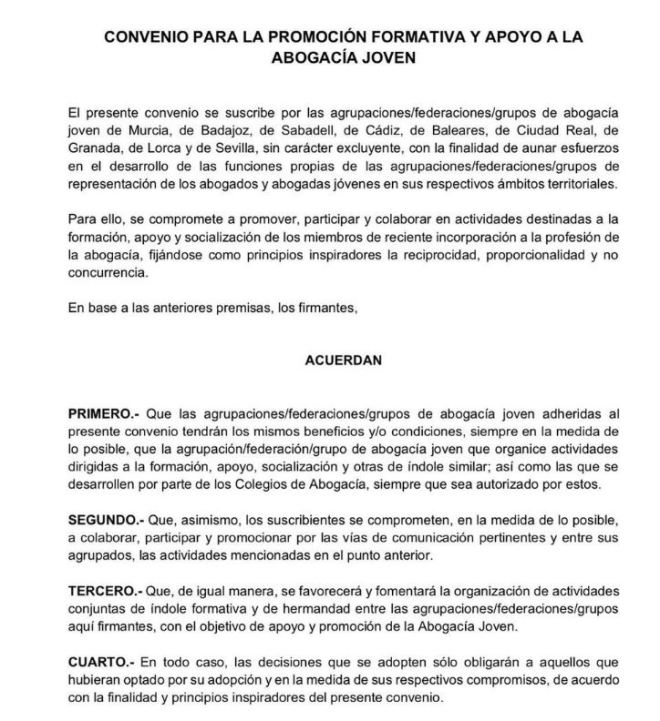 CONVENIO PARA LA PROMOCIÓN FORMATIVA Y APOYO A LA ABOGACÍA JOVEN

El presente convenio se suscribe por las agrupaciones/federaciones/grupos de abogacía joven de Murcia, de Badajoz, de Sabadell, de Cádiz, de Baleares, de Ciudad Real, de Granada, de Lorca y de Sevilla, sin carácter excluyente, con la finalidad de aunar esfuerzos en el desarrollo de las funciones propias de las agrupaciones/federaciones/grupos de representación de los abogados y abogadas jóvenes en sus respectivos ámbitos territoriales.

Para ello, se compromete a promover, participar y colaborar en actividades destinadas a la formación, apoyo y socialización de los miembros de reciente incorporación a la profesión de la abogacía, fijándose como principios inspiradores la reciprocidad, proporcionalidad y no concurrencia.

En base a las anteriores premisas, los firmantes,

ACUERDAN

PRIMERO.- Que las agrupaciones/federaciones/grupos de abogacía joven adheridas al presente convenio tendrán los mismos beneficios y/o condiciones, siempre en la medida de lo posible, que la agrupación/federación/grupo de abogacía joven que organice actividades dirigidas a la formación, apoyo, socialización y otras de índole similar; así como las que se desarrollen por parte de los Colegios de Abogacía, siempre que sea autorizado por estos.

SEGUNDO.- Que, asimismo, los suscribientes se comprometen, en la medida de lo posible, a colaborar, participar y promocionar por las vías de comunicación pertinentes y entre sus agrupados, las actividades mencionadas en el punto anterior.

TERCERO.- Que, de igual manera, se favorecerá y fomentará la organización de actividades conjuntas de índole formativa y de hermandad entre las agrupaciones/federaciones/grupos aquí firmantes, con el objetivo de apoyo y promoción de la Abogacía Joven.

CUARTO.- En todo caso, las decisiones que se adopten sólo obligarán a aquellos que hubieran optado por su adopción y en la medida de sus respectivos compromisos, de acuerdo con la finalidad y principios inspiradores del presente convenio.